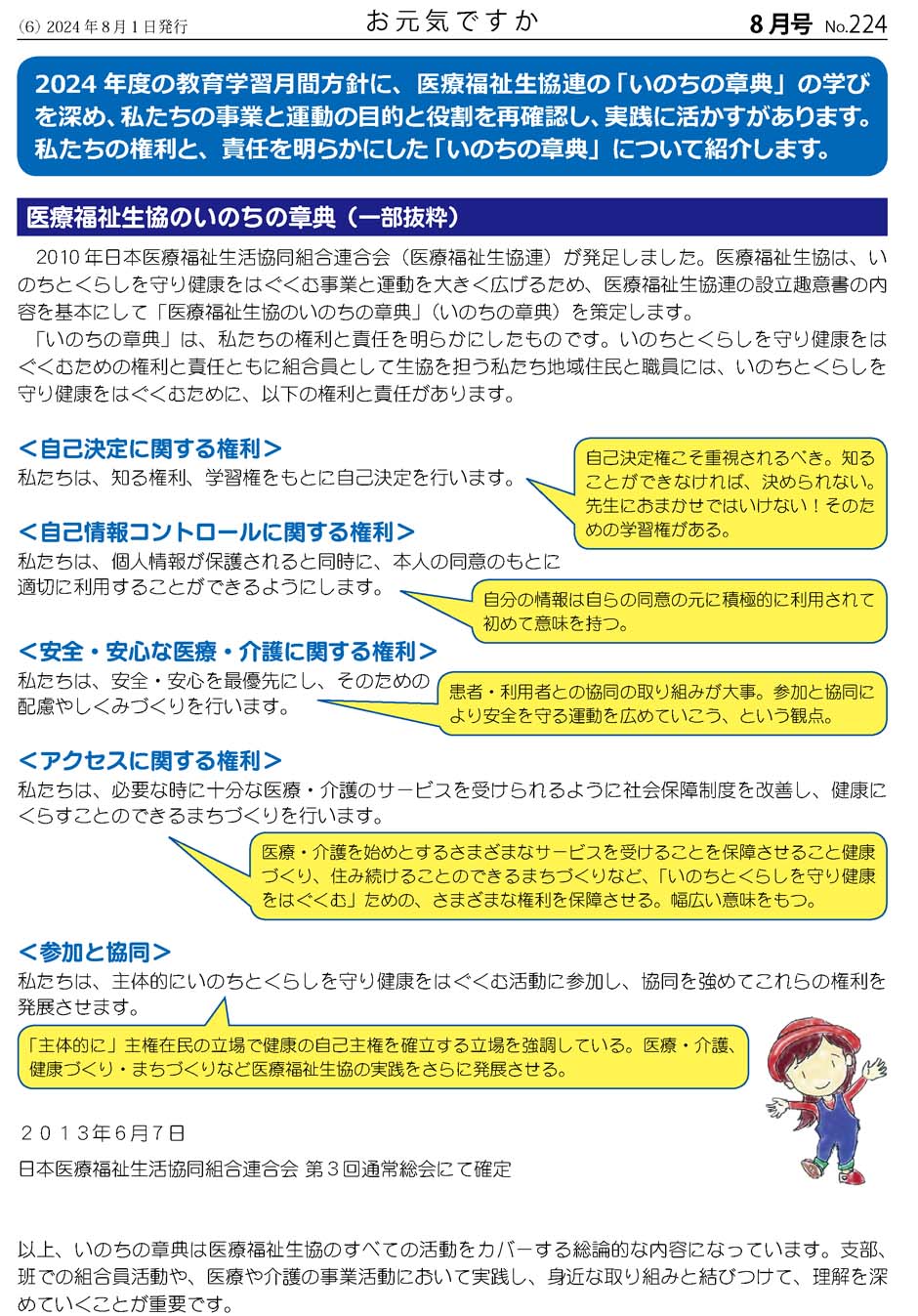 (6) 2024年8月1日発行　お元気ですか　8月号 No.224

2024年度の教育学習月間方針に、医療福祉生協連の「いのちの章典」の学びを深め、私たちの事業と運動の目的と役割を再確認し、実践に活かすがあります。私たちの権利と、責任を明らかにした「いのちの章典」について紹介します。

医療福祉生協のいのちの章典（一部抜粋）

2010年日本医療福祉生活協同組合連合会（医療福祉生協連）が発足しました。医療福祉生協は、いのちとくらしを守り健康をはぐくむ事業と運動を大きく広げるため、医療福祉生協連の設立趣意書の内容を基本にして「医療福祉生協のいのちの章典」（いのちの章典）を策定します。

「いのちの章典」は、私たちの権利と責任を明らかにしたものです。いのちとくらしを守り健康をはぐくむための権利と責任ともに組合員として生協を担う私たち地域住民と職員には、いのちとくらしを守り健康をはぐくむために、以下の権利と責任があります。

＜自己決定に関する権利＞
私たちは、知る権利、学習権をもとに自己決定を行います。

自己決定権こそ重視されるべき。知ることができなければ、決められない。先生におまかせではいけない！そのための学習権がある。

＜自己情報コントロールに関する権利＞
私たちは、個人情報が保護されると同時に、本人の同意のもとに適切に利用することができるようにします。

自分の情報は自らの同意の元に積極的に利用されて初めて意味を持つ。

＜安全・安心な医療・介護に関する権利＞
私たちは、安全・安心を最優先にし、そのための配慮やしくみづくりを行います。

患者・利用者との協同の取り組みが大事。参加と協同により安全を守る運動を広めていこう、という観点。

＜アクセスに関する権利＞
私たちは、必要な時に十分な医療・介護のサービスを受けられるように社会保障制度を改善し、健康にくらすことのできるまちづくりを行います。

医療・介護を始めとするさまざまなサービスを受けることを保障させること健康づくり、住み続けることのできるまちづくりなど、「いのちとくらしを守り健康をはぐくむ」ための、さまざまな権利を保障させる。幅広い意味をもつ。

＜参加と協同＞
私たちは、主体的にいのちとくらしを守り健康をはぐくむ活動に参加し、協同を強めてこれらの権利を発展させます。

「主体的に」主権在民の立場で健康の自己主権を確立する立場を強調している。医療・介護、健康づくり・まちづくりなど医療福祉生協の実践をさらに発展させる。

２０１３年６月７日
日本医療福祉生活協同組合連合会 第３回通常総会にて確定

以上、いのちの章典は医療福祉生協のすべての活動をカバーする総論的な内容になっています。支部、班での組合員活動や、医療や介護の事業活動において実践し、身近な取り組みと結びつけて、理解を深めていくことが重要です。